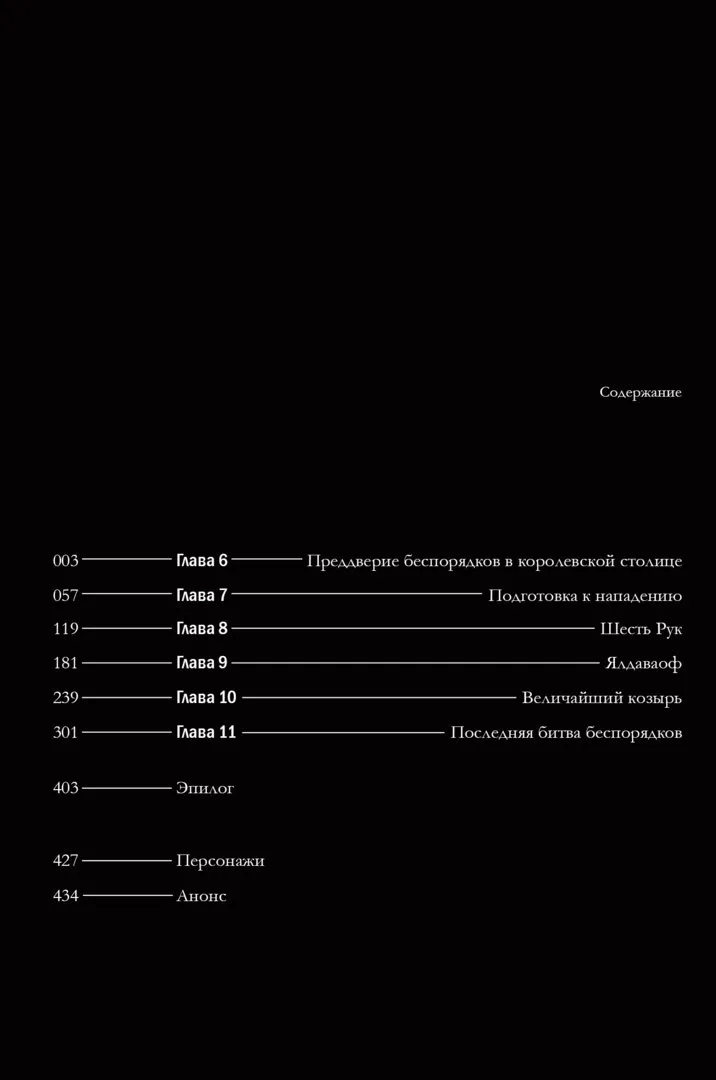 Содержание

003 Глава 6 Преддверие беспорядков в королевской столице
057 Глава 7 Подготовка к нападению
119 Глава 8 Шесть Рук
181 Глава 9 Ялдаваоф
239 Глава 10 Величайший козырь
301 Глава 11 Последняя битва беспорядков

403 Эпилог

427 Персонажи
434 Анонс